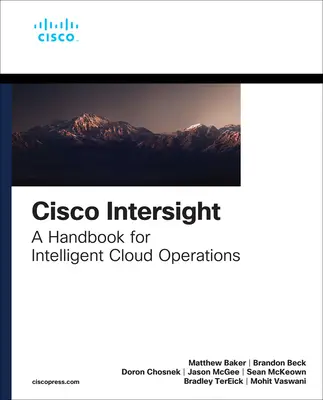 CISCO

Cisco Intersight

A Handbook for Intelligent Cloud Operations

Matthew Baker | Brandon Beck
Doron Chosnek | Jason McGee | Sean McKeown
Bradley TerEick | Mohit Vaswani

ciscopress.com